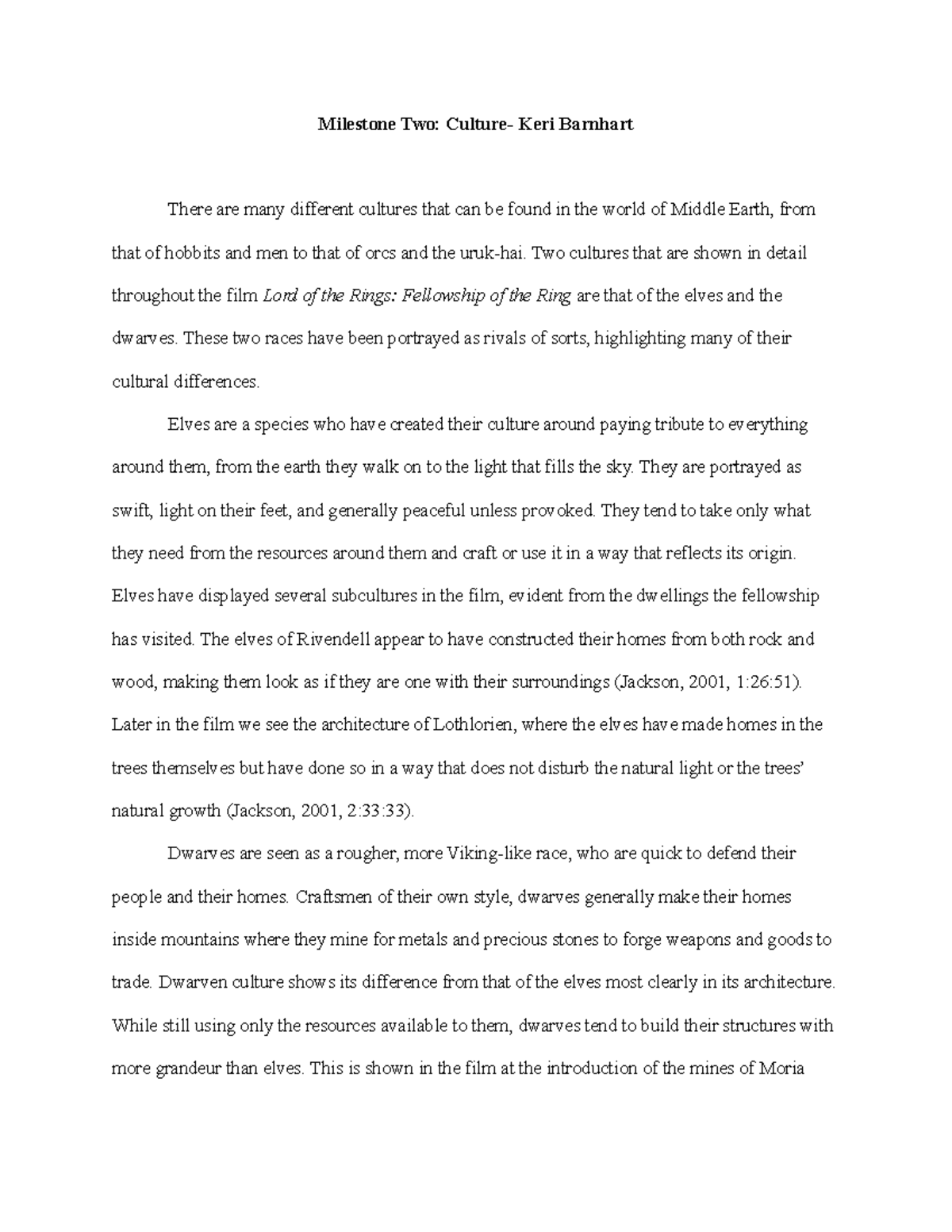 Milestone Two: Culture- Keri Barnhart

There are many different cultures that can be found in the world of Middle Earth, from that of hobbits and men to that of orcs and the uruk-hai. Two cultures that are shown in detail throughout the film Lord of the Rings: Fellowship of the Ring are that of the elves and the dwarves. These two races have been portrayed as rivals of sorts, highlighting many of their cultural differences.

Elves are a species who have created their culture around paying tribute to everything around them, from the earth they walk on to the light that fills the sky. They are portrayed as swift, light on their feet, and generally peaceful unless provoked. They tend to take only what they need from the resources around them and craft or use it in a way that reflects its origin. Elves have displayed several subcultures in the film, evident from the dwellings the fellowship has visited. The elves of Rivendell appear to have constructed their homes from both rock and wood, making them look as if they are one with their surroundings (Jackson, 2001, 1:26:51). Later in the film we see the architecture of Lothlorien, where the elves have made homes in the trees themselves but have done so in a way that does not disturb the natural light or the trees' natural growth (Jackson, 2001, 2:33:33).

Dwarves are seen as a rougher, more Viking-like race, who are quick to defend their people and their homes. Craftsmen of their own style, dwarves generally make their homes inside mountains where they mine for metals and precious stones to forge weapons and goods to trade. Dwarven culture shows its difference from that of the elves most clearly in its architecture. While still using only the resources available to them, dwarves tend to build their structures with more grandeur than elves. This is shown in the film at the introduction of the mines of Moria